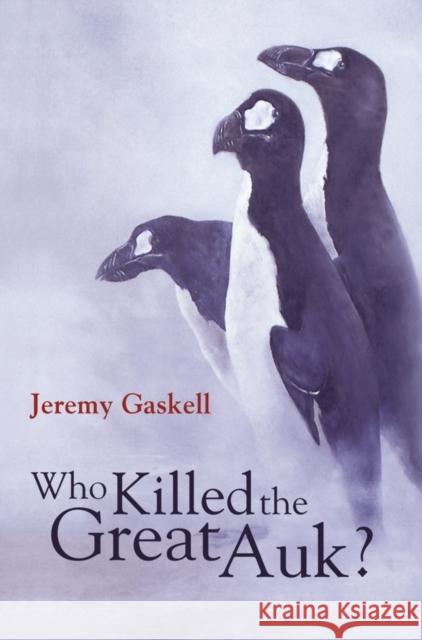 Jeremy Gaskell

Who Killed the Great Auk?

Kraina Książek